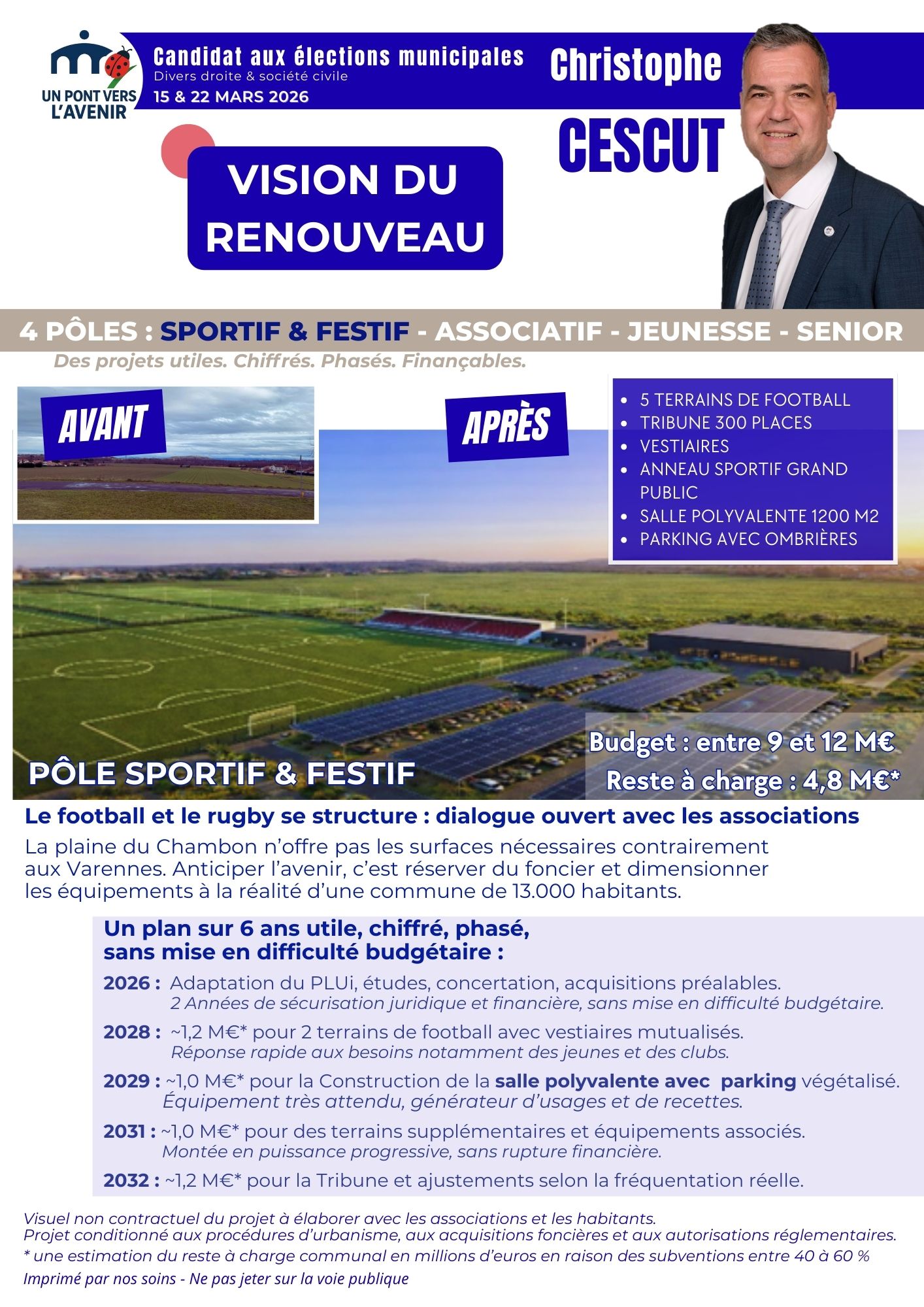 UN PONT VERS L'AVENIR

Candidat aux élections municipales
Divers droite & société civile
15 & 22 MARS 2026

Christophe
CESCUT

VISION DU RENOUVEAU

4 PÔLES : SPORTIF & FESTIF - ASSOCIATIF - JEUNESSE - SENIOR
Des projets utiles. Chiffrés. Phasés. Finançables.

AVANT

APRÈS

- 5 TERRAINS DE FOOTBALL
- TRIBUNE 300 PLACES
- VESTIAIRES
- ANNEAU SPORTIF GRAND PUBLIC
- SALLE POLYVALENTE 1200 M2
- PARKING AVEC OMBRIÈRES

PÔLE SPORTIF & FESTIF

Budget : entre 9 et 12 M€
Reste à charge : 4,8 M€*

Le football et le rugby se structure : dialogue ouvert avec les associations

La plaine du Chambon n'offre pas les surfaces nécessaires contrairement aux Varennes. Anticiper l'avenir, c'est réserver du foncier et dimensionner les équipements à la réalité d'une commune de 13.000 habitants.

Un plan sur 6 ans utile, chiffré, phasé, sans mise en difficulté budgétaire :

2026 : Adaptation du PLUi, études, concertation, acquisitions préalables.
2 Années de sécurisation juridique et financière, sans mise en difficulté budgétaire.

2028 : ~1,2 M€* pour 2 terrains de football avec vestiaires mutualisés.
Réponse rapide aux besoins notamment des jeunes et des clubs.

2029 : ~1,0 M€* pour la Construction de la salle polyvalente avec parking végétalisé.
Équipement très attendu, générateur d'usages et de recettes.

2031 : ~1,0 M€* pour des terrains supplémentaires et équipements associés.
Montée en puissance progressive, sans rupture financière.

2032 : ~1,2 M€* pour la Tribune et ajustements selon la fréquentation réelle.

Visuel non contractuel du projet à élaborer avec les associations et les habitants.
Projet conditionné aux procédures d'urbanisme, aux acquisitions foncières et aux autorisations réglementaires.
* une estimation du reste à charge communal en millions d'euros en raison des subventions entre 40 à 60 %
Imprimé par nos soins - Ne pas jeter sur la voie publique